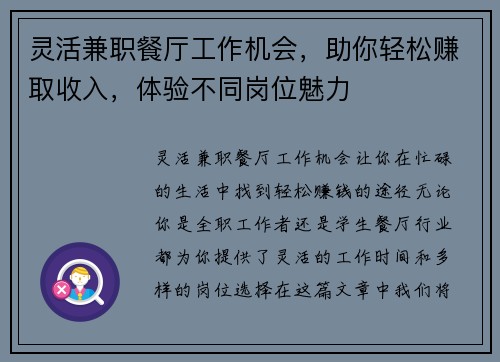 灵活兼职餐厅工作机会，助你轻松赚取收入，体验不同岗位魅力

灵活兼职餐厅工作机会让你在忙碌的生活中找到轻松赚钱的途径无论你是全职工作者还是学生餐厅行业都为你提供了灵活的工作时间和多样的岗位选择在这篇文章中我们将